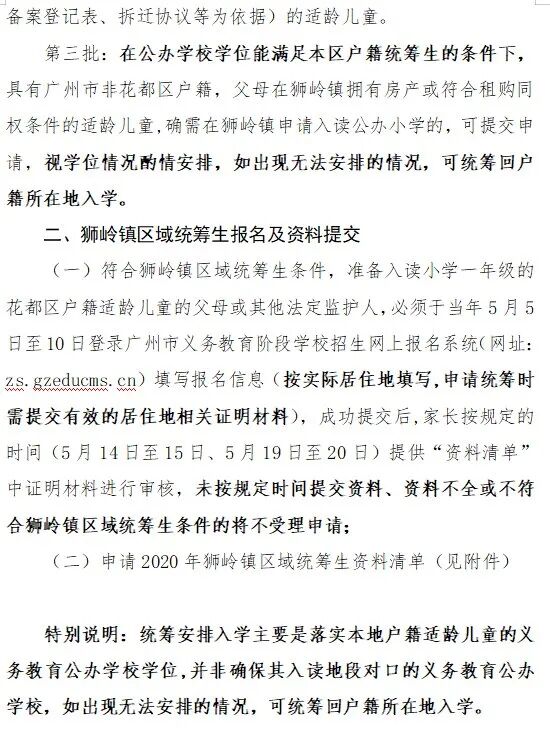 备案登记表、拆迁协议等为依据）的适龄儿童。

第三批：在公办学校学位能满足本区户籍统筹生的条件下，具有广州市非花都区户籍，父母在狮岭镇拥有房产或符合租购同权条件的适龄儿童，确需在狮岭镇申请入读公办小学的，可提交申请，视学位情况酌情安排，如出现无法安排的情况，可统筹回户籍所在地入学。

二、狮岭镇区域统筹生报名及资料提交

（一）符合狮岭镇区域统筹生条件，准备入读小学一年级的花都区户籍适龄儿童的父母或其他法定监护人，必须于当年5月5日至10日登录广州市义务教育阶段学校招生网上报名系统（网址：zs.gzeducms.cn）填写报名信息（按实际居住地填写，申请统筹时需提交有效的居住地相关证明材料），成功提交后，家长按规定的时间（5月14日至15日、5月19日至20日）提供“资料清单”中证明材料进行审核，未按规定时间提交资料、资料不全或不符合狮岭镇区域统筹生条件的将不受理申请；

（二）申请2020年狮岭镇区域统筹生资料清单（见附件）

特别说明：统筹安排入学主要是落实本地户籍适龄儿童的义务教育公办学校学位，并非确保其入读地段对口的义务教育公办学校，如出现无法安排的情况，可统筹回户籍所在地入学。